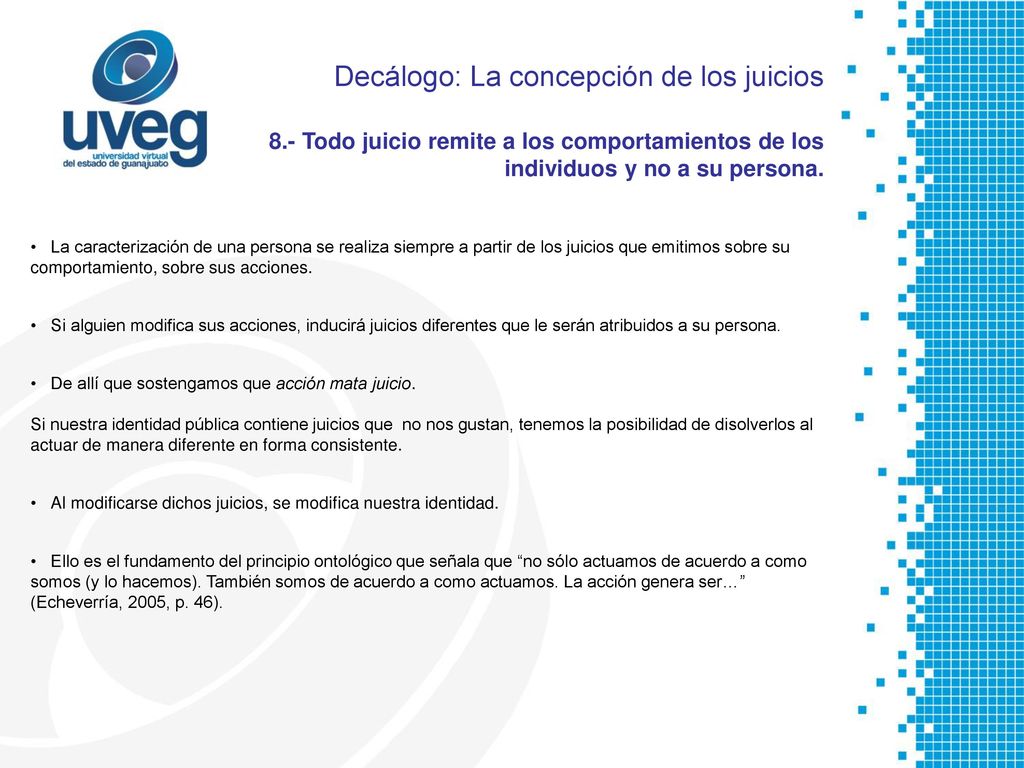 uveg
universidad virtual
del estado de guanajuato

Decálogo: La concepción de los juicios

8.- Todo juicio remite a los comportamientos de los individuos y no a su persona.

• La caracterización de una persona se realiza siempre a partir de los juicios que emitimos sobre su comportamiento, sobre sus acciones.

• Si alguien modifica sus acciones, inducirá juicios diferentes que le serán atribuidos a su persona.

• De allí que sostengamos que acción mata juicio.

Si nuestra identidad pública contiene juicios que no nos gustan, tenemos la posibilidad de disolverlos al actuar de manera diferente en forma consistente.

• Al modificarse dichos juicios, se modifica nuestra identidad.

• Ello es el fundamento del principio ontológico que señala que “no sólo actuamos de acuerdo a como somos (y lo hacemos). También somos de acuerdo a como actuamos. La acción genera ser…” (Echeverría, 2005, p. 46).